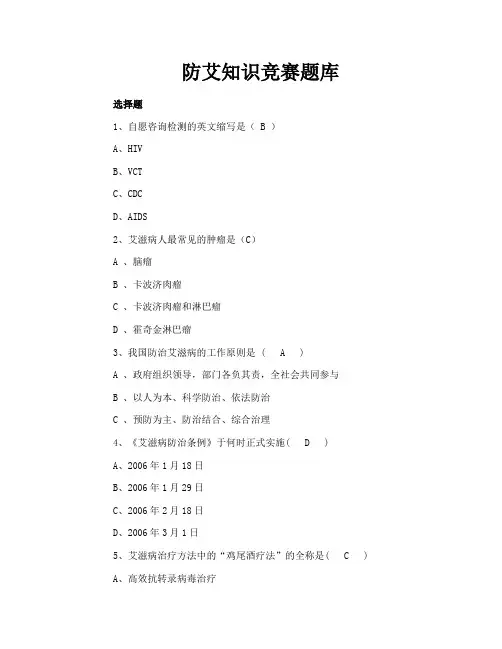 防艾知识竞赛题库

选择题

1、自愿咨询检测的英文缩写是（ B ）

A、HIV

B、VCT

C、CDC

D、AIDS

2、艾滋病人最常见的肿瘤是（C）

A 、脑瘤

B 、卡波济肉瘤

C 、卡波济肉瘤和淋巴瘤

D 、霍奇金淋巴瘤

3、我国防治艾滋病的工作原则是（ A ）

A 、政府组织领导，部门各负其责，全社会共同参与

B 、以人为本、科学防治、依法防治

C 、预防为主、防治结合、综合治理

4、《艾滋病防治条例》于何时正式实施（ D ）

A、2006 年 1 月 18 日

B、2006 年 1 月 29 日

C、2006 年 2 月 18 日

D、2006 年 3 月 1 日

5、艾滋病治疗方法中的“鸡尾酒疗法”的全称是（ C ）

A、高效抗转录病毒治疗